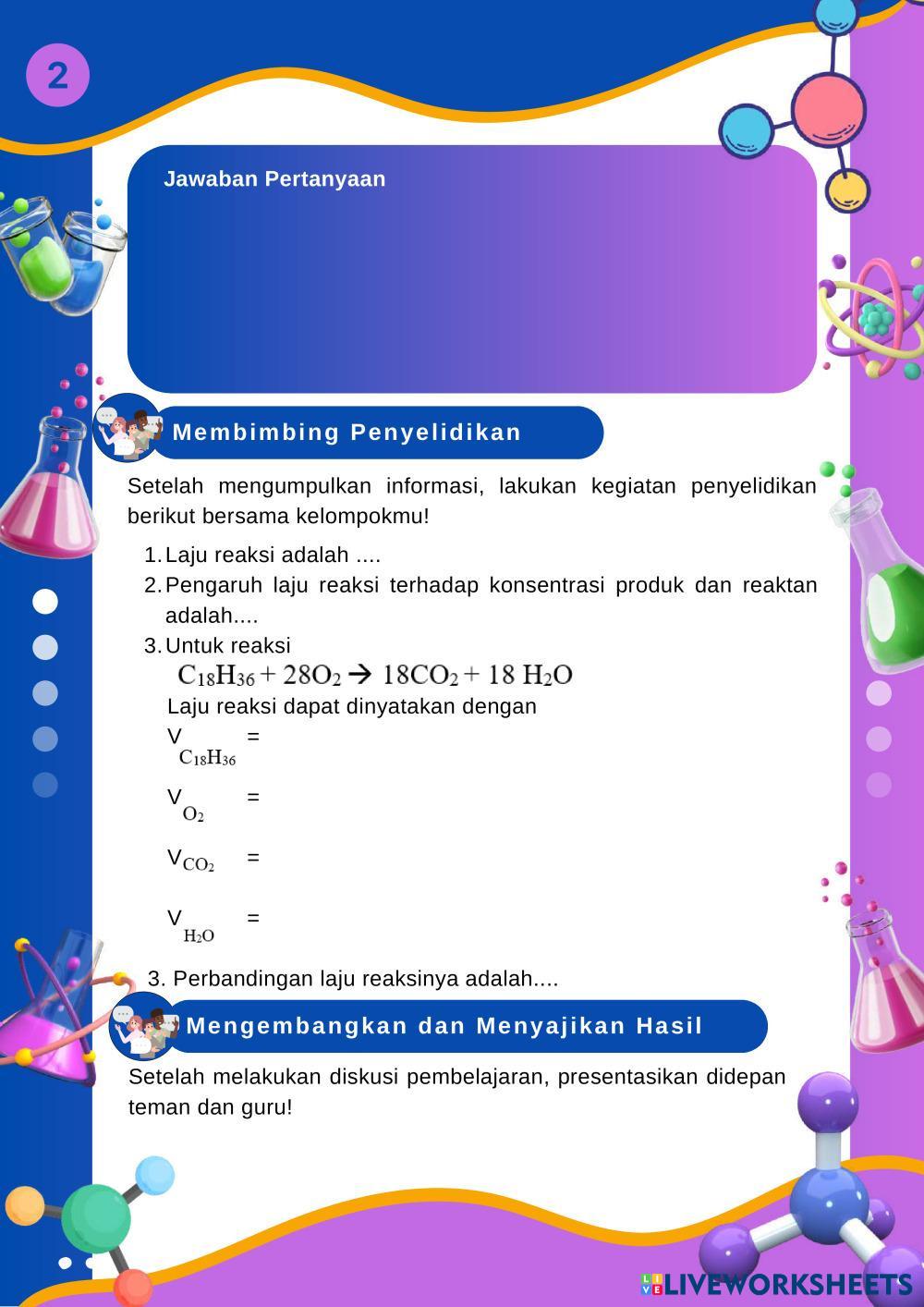 2

Jawaban Pertanyaan

Membimbing Penyelidikan

Setelah mengumpulkan informasi, lakukan kegiatan penyelidikan berikut bersama kelompokmu!

1. Laju reaksi adalah ....
2. Pengaruh laju reaksi terhadap konsentrasi produk dan reaktan adalah....
3. Untuk reaksi
$C_{18}H_{36} + 28O_2 \rightarrow 18CO_2 + 18\ H_2O$
Laju reaksi dapat dinyatakan dengan
$V_{C_{18}H_{36}}$ =
$V_{O_2}$ =
$V_{CO_2}$ =
$V_{H_2O}$ =

3. Perbandingan laju reaksinya adalah....

Mengembangkan dan Menyajikan Hasil

Setelah melakukan diskusi pembelajaran, presentasikan didepan teman dan guru!

LIVEWORKSHEETS